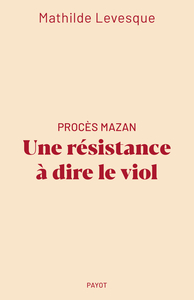 Mathilde Levesque

PROCÈS MAZAN

Une résistance à dire le viol

PAYOT